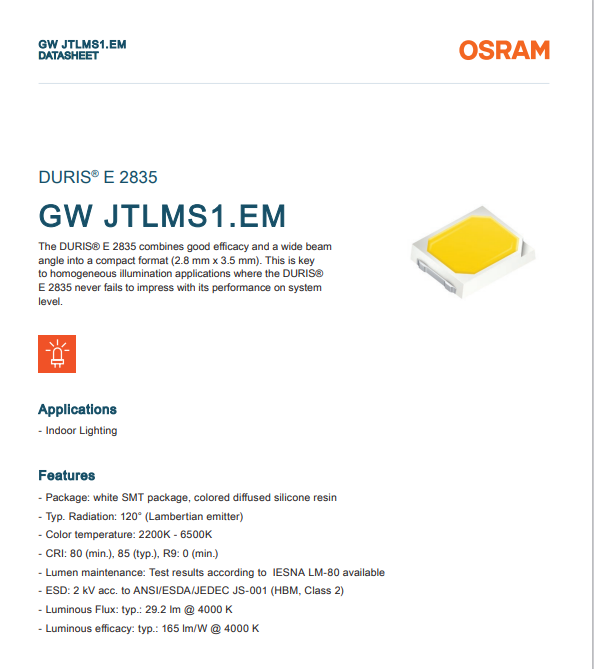 GW JTLMS1.EM
DATASHEET

OSRAM

DURIS® E 2835

GW JTLMS1.EM

The DURIS® E 2835 combines good efficacy and a wide beam angle into a compact format (2.8 mm x 3.5 mm). This is key to homogeneous illumination applications where the DURIS® E 2835 never fails to impress with its performance on system level.

Applications

- Indoor Lighting

Features

- Package: white SMT package, colored diffused silicone resin
- Typ. Radiation: 120° (Lambertian emitter)
- Color temperature: 2200K - 6500K
- CRI: 80 (min.), 85 (typ.), R9: 0 (min.)
- Lumen maintenance: Test results according to IESNA LM-80 available
- ESD: 2 kV acc. to ANSI/ESDA/JEDEC JS-001 (HBM, Class 2)
- Luminous Flux: typ.: 29.2 lm @ 4000 K
- Luminous efficacy: typ.: 165 lm/W @ 4000 K